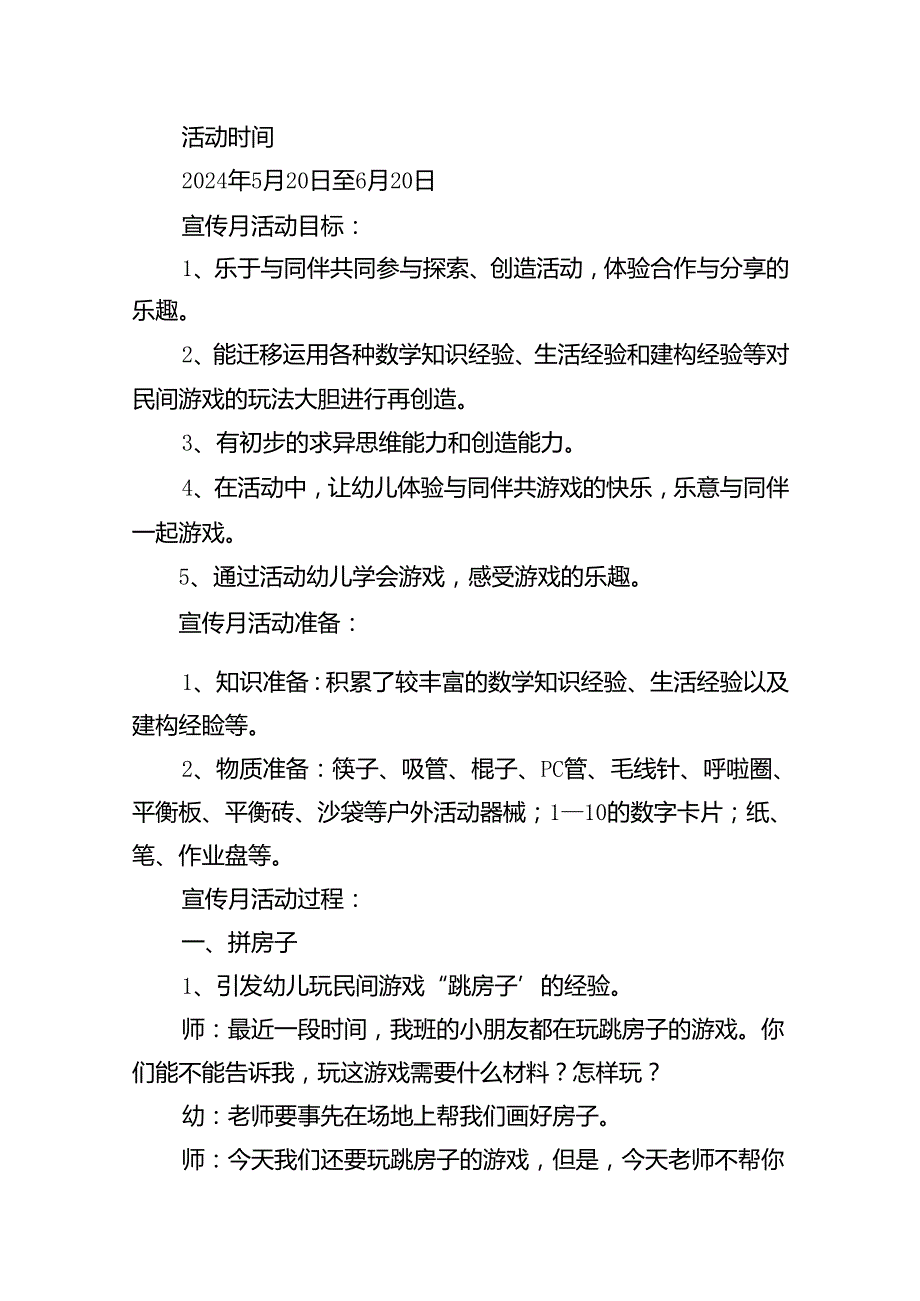 活动时间

2024年5月20日至6月20日

宣传月活动目标：

1、乐于与同伴共同参与探索、创造活动，体验合作与分享的乐趣。

2、能迁移运用各种数学知识经验、生活经验和建构经验等对民间游戏的玩法大胆进行再创造。

3、有初步的求异思维能力和创造能力。

4、在活动中，让幼儿体验与同伴共游戏的快乐，乐意与同伴一起游戏。

5、通过活动幼儿学会游戏，感受游戏的乐趣。

宣传月活动准备：

1、知识准备：积累了较丰富的数学知识经验、生活经验以及建构经睑等。

2、物质准备：筷子、吸管、棍子、PC管、毛线针、呼啦圈、平衡板、平衡砖、沙袋等户外活动器械；1—10的数字卡片；纸、笔、作业盘等。

宣传月活动过程：

一、拼房子

1、引发幼儿玩民间游戏“跳房子’的经验。

师：最近一段时间，我班的小朋友都在玩跳房子的游戏。你们能不能告诉我，玩这游戏需要什么材料？怎样玩？

幼：老师要事先在场地上帮我们画好房子。

师：今天我们还要玩跳房子的游戏，但是，今天老师不帮你